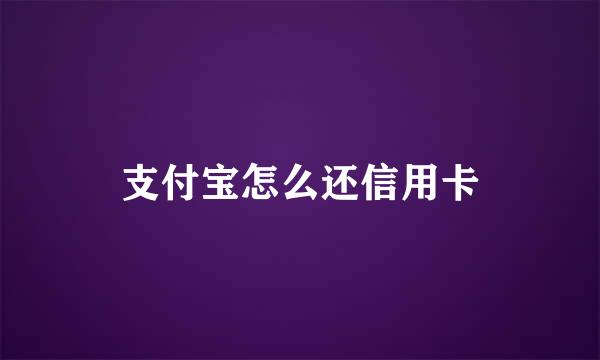 支付宝怎么还信用卡